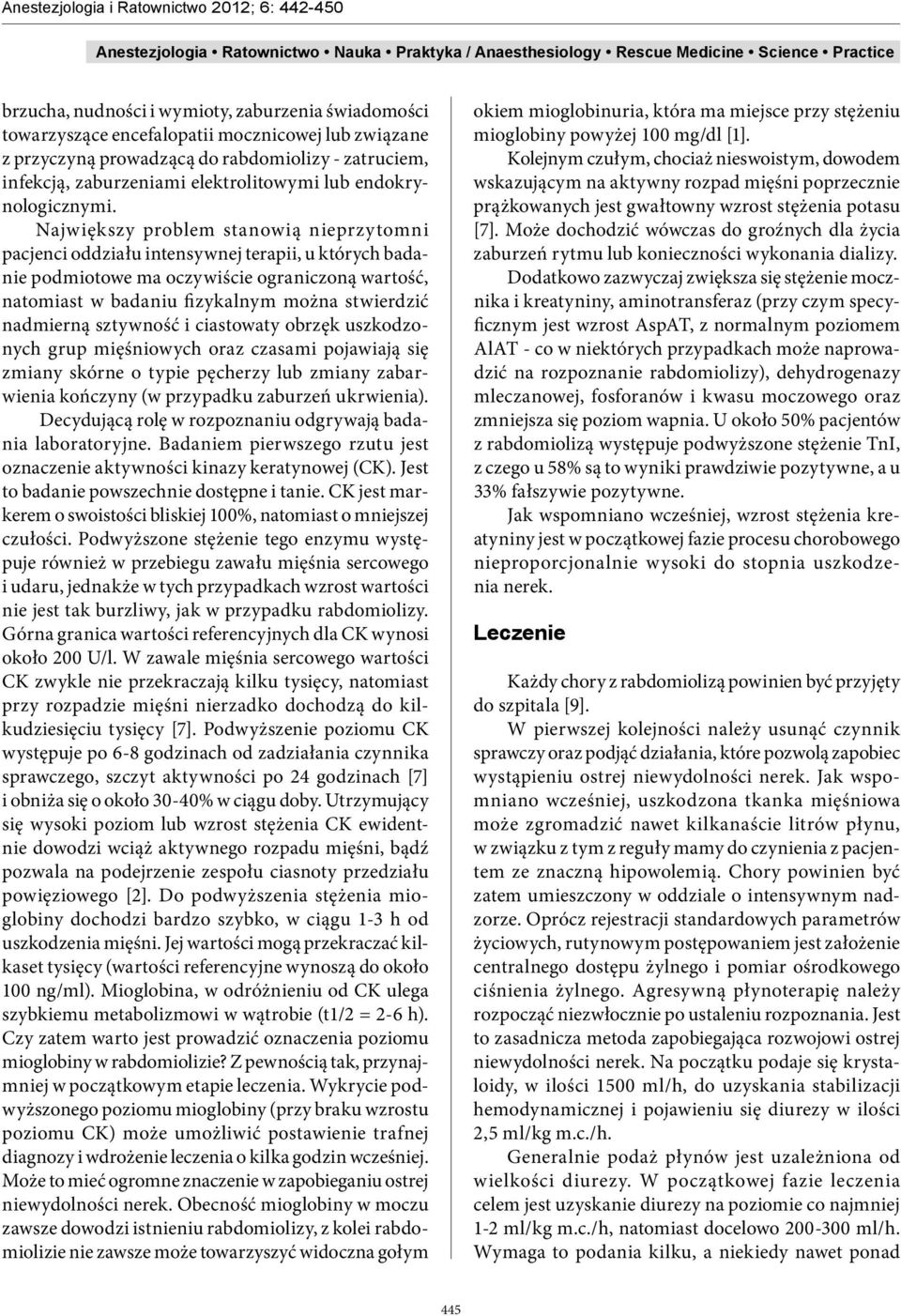 Anestezjologia i Ratownictwo 2012; 6: 442-450

Anestezjologia • Ratownictwo • Nauka • Praktyka / Anaesthesiology • Rescue Medicine • Science • Practice

brzucha, nudności i wymioty, zaburzenia świadomości towarzyszące encefalopatii mocznicowej lub związane z przyczyną prowadzącą do rabdomiolizy - zatruciem, infekcją, zaburzeniami elektrolitowymi lub endokrynologicznymi.

Największy problem stanowią nieprzytomni pacjenci oddziału intensywnej terapii, u których badanie podmiotowe ma oczywiście ograniczoną wartość, natomiast w badaniu fizykalnym można stwierdzić nadmierną sztywność i ciastowaty obrzęk uszkodzonych grup mięśniowych oraz czasami pojawiają się zmiany skórne o typie pęcherzy lub zmiany zabarwienia kończyny (w przypadku zaburzeń ukrwienia).

Decydującą rolę w rozpoznaniu odgrywają badania laboratoryjne. Badaniem pierwszego rzutu jest oznaczenie aktywności kinazy keratynowej (CK). Jest to badanie powszechnie dostępne i tanie. CK jest markerem o swoistości bliskiej 100%, natomiast o mniejszej czułości. Podwyższone stężenie tego enzymu występuje również w przebiegu zawału mięśnia sercowego i udaru, jednakże w tych przypadkach wzrost wartości nie jest tak burzliwy, jak w przypadku rabdomiolizy. Górna granica wartości referencyjnych dla CK wynosi około 200 U/l. W zawale mięśnia sercowego wartości CK zwykle nie przekraczają kilku tysięcy, natomiast przy rozpadzie mięśni nierzadko dochodzą do kilkudziesięciu tysięcy [7]. Podwyższenie poziomu CK występuje po 6-8 godzinach od zadziałania czynnika sprawczego, szczyt aktywności po 24 godzinach [7] i obniża się o około 30-40% w ciągu doby. Utrzymujący się wysoki poziom lub wzrost stężenia CK ewidentnie dowodzi wciąż aktywnego rozpadu mięśni, bądź pozwala na podejrzenie zespołu ciasnoty przedziału powięziowego [2]. Do podwyższenia stężenia mioglobiny dochodzi bardzo szybko, w ciągu 1-3 h od uszkodzenia mięśni. Jej wartości mogą przekraczać kilkaset tysięcy (wartości referencyjne wynoszą do około 100 ng/ml). Mioglobina, w odróżnieniu od CK ulega szybkiemu metabolizmowi w wątrobie (t1/2 = 2-6 h). Czy zatem warto jest prowadzić oznaczenia poziomu mioglobiny w rabdomiolizie? Z pewnością tak, przynajmniej w początkowym etapie leczenia. Wykrycie podwyższonego poziomu mioglobiny (przy braku wzrostu poziomu CK) może umożliwić postawienie trafnej diagnozy i wdrożenie leczenia o kilka godzin wcześniej. Może to mieć ogromne znaczenie w zapobieganiu ostrej niewydolności nerek. Obecność mioglobiny w moczu zawsze dowodzi istnieniu rabdomiolizy, z kolei rabdomiolizie nie zawsze może towarzyszyć widoczna gołym okiem mioglobinuria, która ma miejsce przy stężeniu mioglobiny powyżej 100 mg/dl [1].

Kolejnym czułym, chociaż nieswoistym, dowodem wskazującym na aktywny rozpad mięśni poprzecznie prążkowanych jest gwałtowny wzrost stężenia potasu [7]. Może dochodzić wówczas do groźnych dla życia zaburzeń rytmu lub konieczności wykonania dializy.

Dodatkowo zazwyczaj zwiększa się stężenie mocznika i kreatyniny, aminotransferaz (przy czym specyficznym jest wzrost AspAT, z normalnym poziomem AlAT - co w niektórych przypadkach może naprowadzić na rozpoznanie rabdomiolizy), dehydrogenazy mleczanowej, fosforanów i kwasu moczowego oraz zmniejsza się poziom wapnia. U około 50% pacjentów z rabdomiolizą występuje podwyższone stężenie TnI, z czego u 58% są to wyniki prawdziwie pozytywne, a u 33% fałszywie pozytywne.

Jak wspomniano wcześniej, wzrost stężenia kreatyniny jest w początkowej fazie procesu chorobowego nieproporcjonalnie wysoki do stopnia uszkodzenia nerek.

Leczenie

Każdy chory z rabdomiolizą powinien być przyjęty do szpitala [9].

W pierwszej kolejności należy usunąć czynnik sprawczy oraz podjąć działania, które pozwolą zapobiec wystąpieniu ostrej niewydolności nerek. Jak wspomniano wcześniej, uszkodzona tkanka mięśniowa może zgromadzić nawet kilkanaście litrów płynu, w związku z tym z reguły mamy do czynienia z pacjentem ze znaczną hipowolemią. Chory powinien być zatem umieszczony w oddziale o intensywnym nadzorze. Oprócz rejestracji standardowych parametrów życiowych, rutynowym postępowaniem jest założenie centralnego dostępu żylnego i pomiar ośrodkowego ciśnienia żylnego. Agresywną płynoterapię należy rozpocząć niezwłocznie po ustaleniu rozpoznania. Jest to zasadnicza metoda zapobiegająca rozwojowi ostrej niewydolności nerek. Na początku podaje się krystaloidy, w ilości 1500 ml/h, do uzyskania stabilizacji hemodynamicznej i pojawieniu się diurezy w ilości 2,5 ml/kg m.c./h.

Generalnie podaż płynów jest uzależniona od wielkości diurezy. W początkowej fazie leczenia celem jest uzyskanie diurezy na poziomie co najmniej 1-2 ml/kg m.c./h, natomiast docelowo 200-300 ml/h. Wymaga to podania kilku, a niekiedy nawet ponad

445